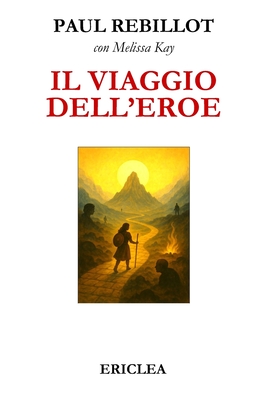 PAUL REBILLOT

con Melissa Kay

IL VIAGGIO DELL'EROE

ERICLEA